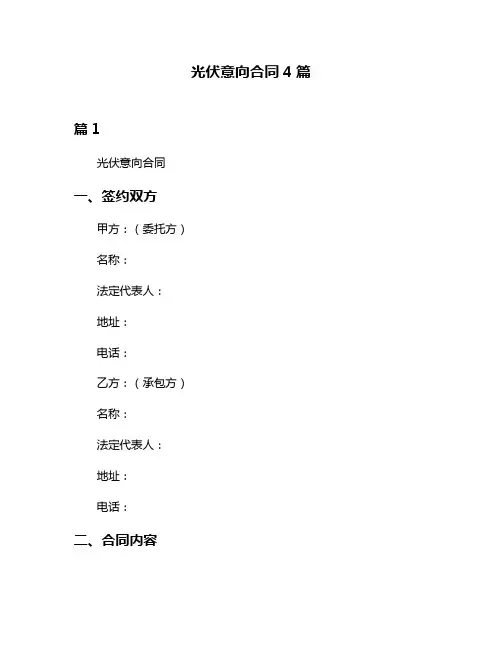 光伏意向合同 4 篇

篇 1

光伏意向合同

一、签约双方

甲方：（委托方）

名称：

法定代表人：

地址：

电话：

乙方：（承包方）

名称：

法定代表人：

地址：

电话：

二、合同内容